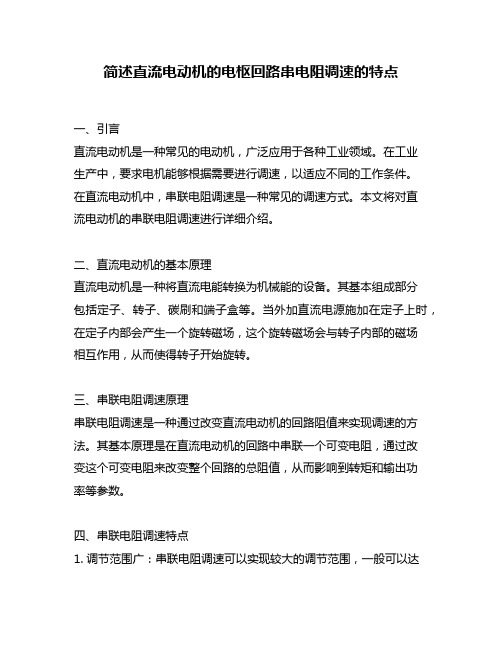 简述直流电动机的电枢回路串电阻调速的特点

一、引言
直流电动机是一种常见的电动机，广泛应用于各种工业领域。在工业生产中，要求电机能够根据需要进行调速，以适应不同的工作条件。在直流电动机中，串联电阻调速是一种常见的调速方式。本文将对直流电动机的串联电阻调速进行详细介绍。

二、直流电动机的基本原理
直流电动机是一种将直流电能转换为机械能的设备。其基本组成部分包括定子、转子、碳刷和端子盒等。当外加直流电源施加在定子上时，在定子内部会产生一个旋转磁场，这个旋转磁场会与转子内部的磁场相互作用，从而使得转子开始旋转。

三、串联电阻调速原理
串联电阻调速是一种通过改变直流电动机的回路阻值来实现调速的方法。其基本原理是在直流电动机的回路中串联一个可变电阻，通过改变这个可变电阻来改变整个回路的总阻值，从而影响到转矩和输出功率等参数。

四、串联电阻调速特点
1. 调节范围广：串联电阻调速可以实现较大的调节范围，一般可以达